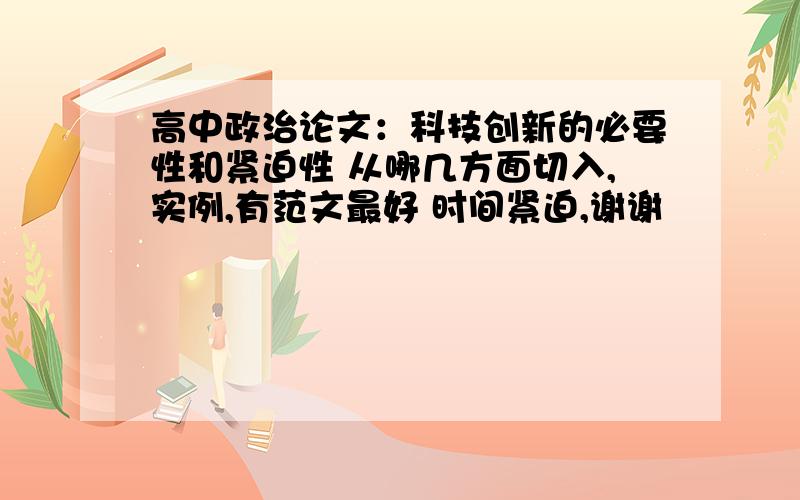 高中政治论文：科技创新的必要性和紧迫性 从哪几方面切入,实例,有范文最好 时间紧迫,谢谢